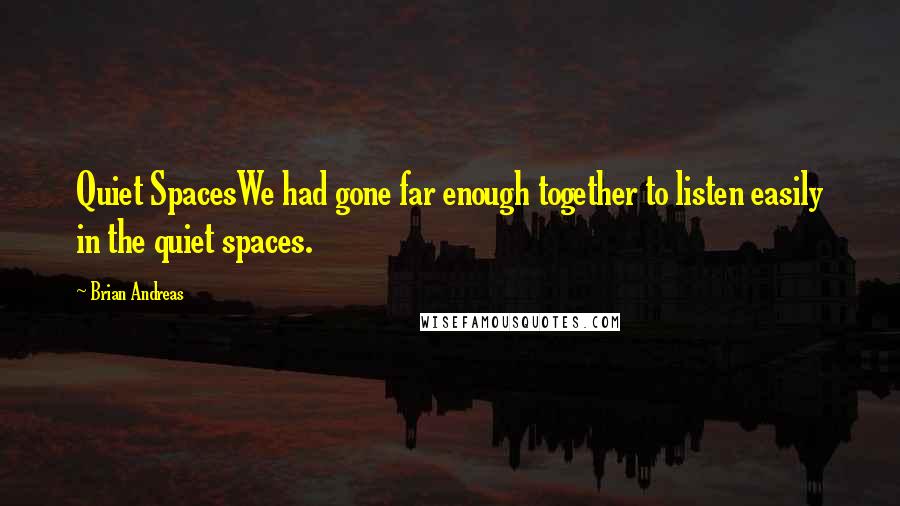 Quiet SpacesWe had gone far enough together to listen easily in the quiet spaces.

~ Brian Andreas

WISEFAMOUSQUOTES.COM